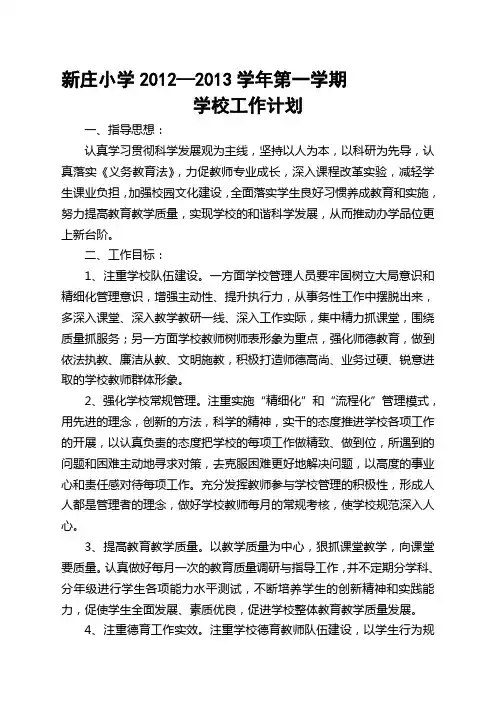 新庄小学 2012—2013 学年第一学期
学校工作计划

一、指导思想：

认真学习贯彻科学发展观为主线，坚持以人为本，以科研为先导，认真落实《义务教育法》，力促教师专业成长，深入课程改革实验，减轻学生课业负担，加强校园文化建设，全面落实学生良好习惯养成教育和实施，努力提高教育教学质量，实现学校的和谐科学发展，从而推动办学品位更上新台阶。

二、工作目标：

1、注重学校队伍建设。一方面学校管理人员要牢固树立大局意识和精细化管理意识，增强主动性、提升执行力，从事务性工作中摆脱出来，多深入课堂、深入教学教研一线、深入工作实际，集中精力抓课堂，围绕质量抓服务；另一方面学校教师树师表形象为重点，强化师德教育，做到依法执教、廉洁从教、文明施教，积极打造师德高尚、业务过硬、锐意进取的学校教师群体形象。

2、强化学校常规管理。注重实施“精细化”和“流程化”管理模式，用先进的理念，创新的方法，科学的精神，实干的态度推进学校各项工作的开展，以认真负责的态度把学校的每项工作做精致、做到位，所遇到的问题和困难主动地寻求对策，去克服困难更好地解决问题，以高度的事业心和责任感对待每项工作。充分发挥教师参与学校管理的积极性，形成人人都是管理者的理念，做好学校教师每月的常规考核，使学校规范深入人心。

3、提高教育教学质量。以教学质量为中心，狠抓课堂教学，向课堂要质量。认真做好每月一次的教育质量调研与指导工作，并不定期分学科、分年级进行学生各项能力水平测试，不断培养学生的创新精神和实践能力，促使学生全面发展、素质优良，促进学校整体教育教学质量发展。

4、注重德育工作实效。注重学校德育教师队伍建设，以学生行为规